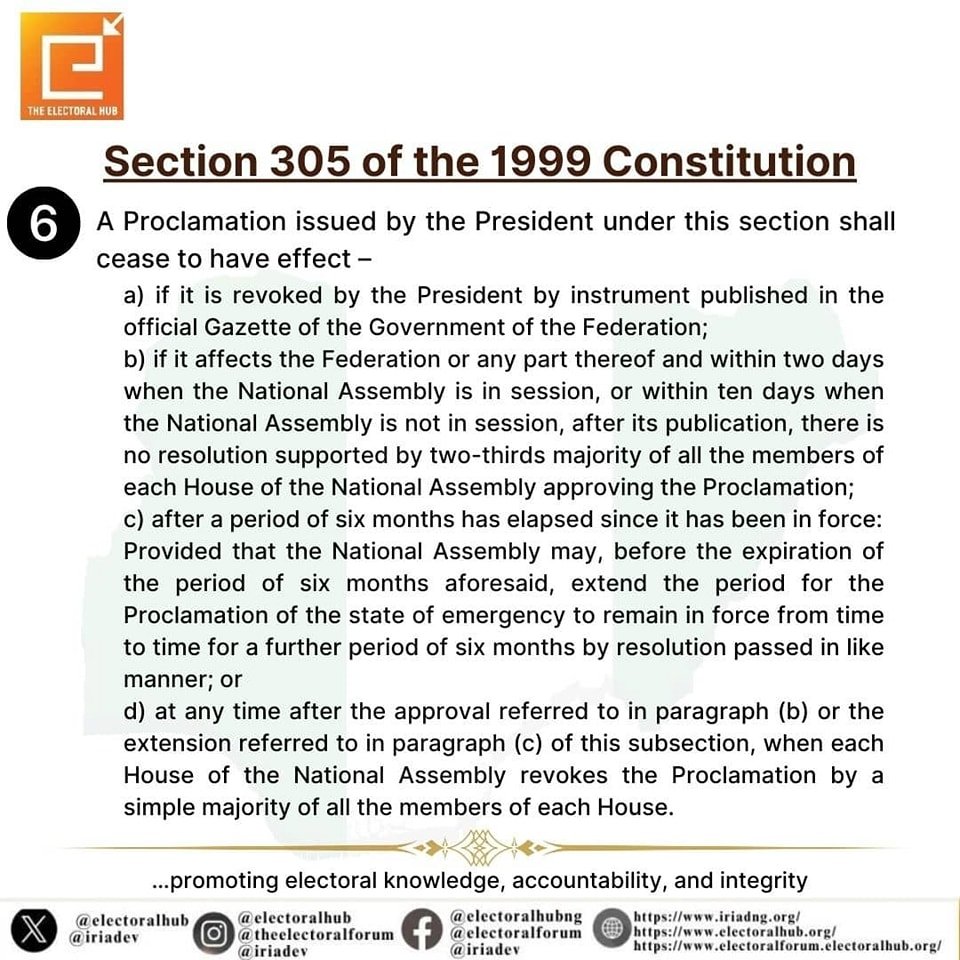 THE ELECTORAL HUB

Section 305 of the 1999 Constitution

6 A Proclamation issued by the President under this section shall cease to have effect –

a) if it is revoked by the President by instrument published in the official Gazette of the Government of the Federation;
b) if it affects the Federation or any part thereof and within two days when the National Assembly is in session, or within ten days when the National Assembly is not in session, after its publication, there is no resolution supported by two-thirds majority of all the members of each House of the National Assembly approving the Proclamation;
c) after a period of six months has elapsed since it has been in force: Provided that the National Assembly may, before the expiration of the period of six months aforesaid, extend the period for the Proclamation of the state of emergency to remain in force from time to time for a further period of six months by resolution passed in like manner; or
d) at any time after the approval referred to in paragraph (b) or the extension referred to in paragraph (c) of this subsection, when each House of the National Assembly revokes the Proclamation by a simple majority of all the members of each House.

...promoting electoral knowledge, accountability, and integrity

@electoralhub
@iriadev

@electoralhub
@theelectoralforum
@iriadev

@electoralhubng
@electoralforum
@iriadev

https://www.iriadng.org/
https://www.electoralhub.org/
https://www.electoralforum.electoralhub.org/